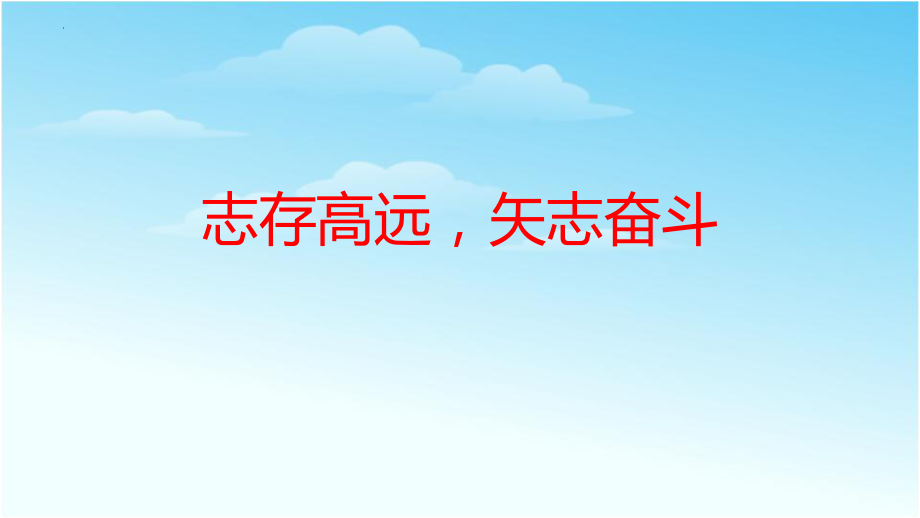 志存高远，矢志奋斗